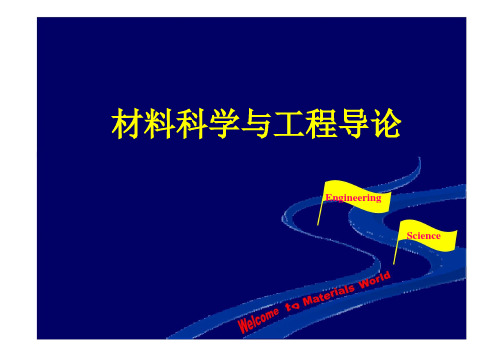 材料科学与工程导论

Engineering

Science

Welcome to Materials World